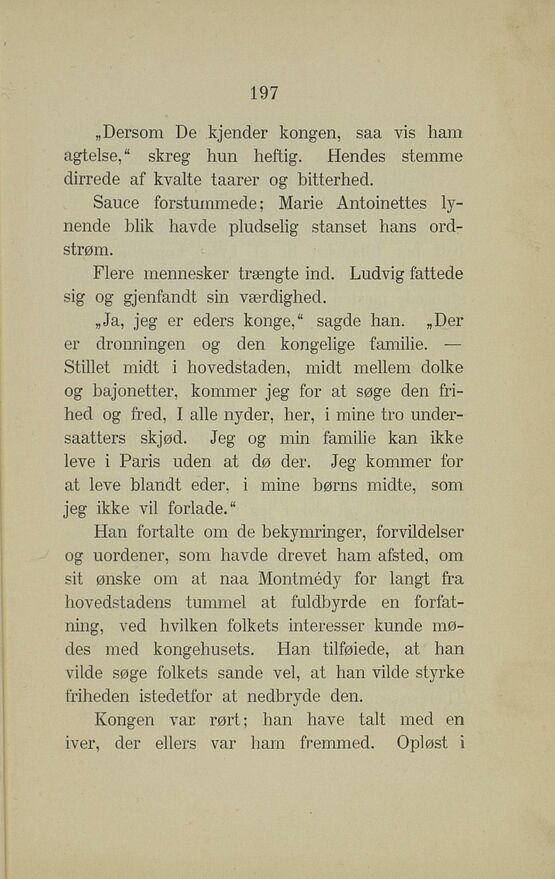 197

„Dersom De kjender kongen, saa vis ham agtelse,“ skreg hun heftig. Hendes stemme dirrede af kvalte taarer og bitterhed.

Sauce forstummede; Marie Antoinettes lynende blik havde pludselig stanset hans ordstrøm.

Flere mennesker trængte ind. Ludvig fattede sig og gjenfandt sin værdighed.

„Ja, jeg er eders konge,“ sagde han. „Der er dronningen og den kongelige familie. — Stillet midt i hovedstaden, midt mellem dolke og bajonetter, kommer jeg for at søge den frihed og fred, I alle nyder, her, i mine tro undersaatters skjød. Jeg og min familie kan ikke leve i Paris uden at dø der. Jeg kommer for at leve blandt eder, i mine børns midte, som jeg ikke vil forlade.“

Han fortalte om de bekymringer, forvildelser og uordener, som havde drevet ham afsted, om sit ønske om at naa Montmédy for langt fra hovedstadens tummel at fuldbyrde en forfatning, ved hvilken folkets interesser kunde mødes med kongehusets. Han tilføiede, at han vilde søge folkets sande vel, at han vilde styrke friheden istedetfor at nedbryde den.

Kongen var rørt; han have talt med en iver, der ellers var ham fremmed. Opløst i